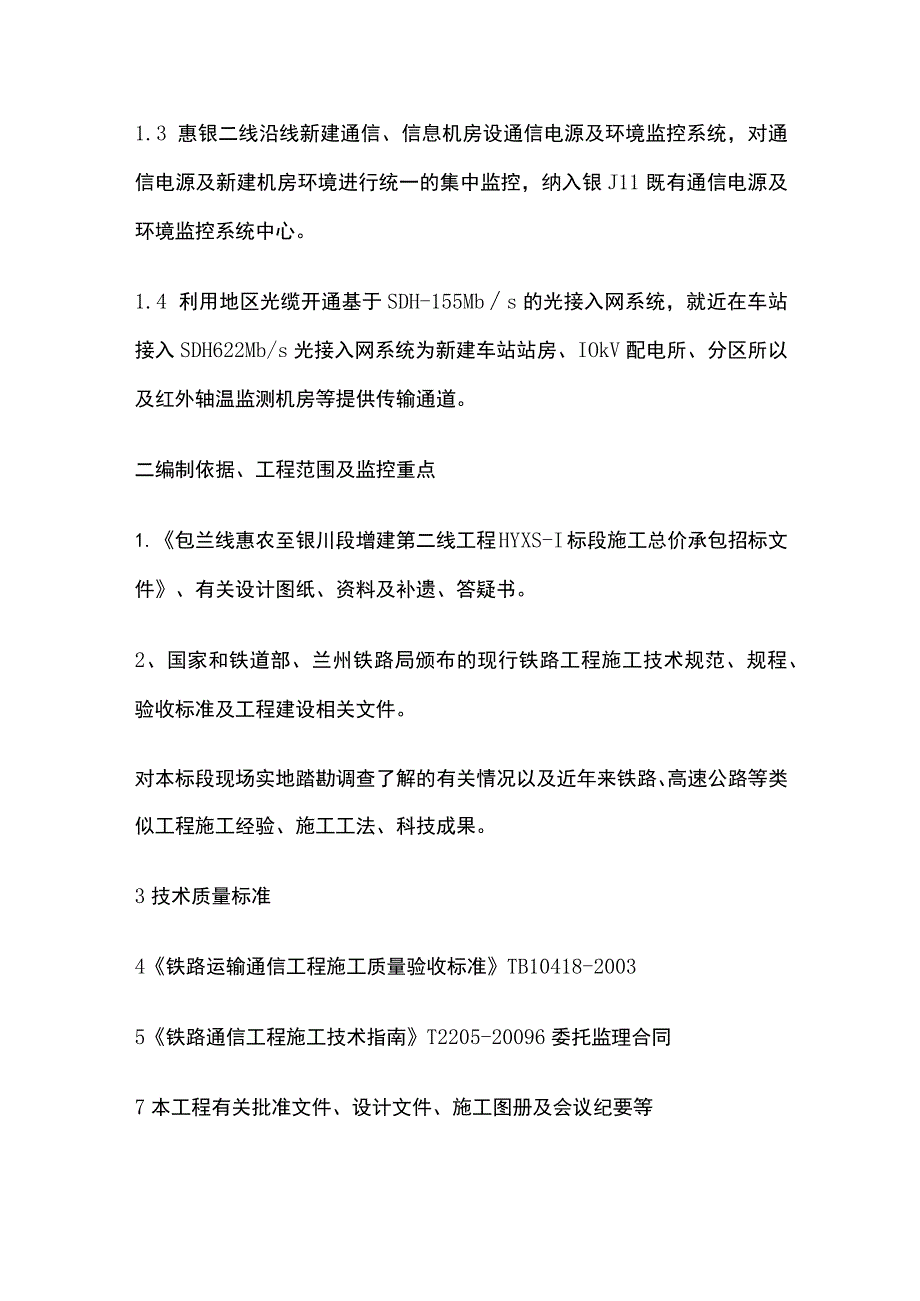 1.3 惠银二线沿线新建通信、信息机房设通信电源及环境监控系统，对通信电源及新建机房环境进行统一的集中监控，纳入银J11既有通信电源及环境监控系统中心。

1.4 利用地区光缆开通基于SDH-155Mb／s的光接入网系统，就近在车站接入SDH622Mb/s光接入网系统为新建车站站房、IOkV配电所、分区所以及红外轴温监测机房等提供传输通道。

二编制依据、工程范围及监控重点

1.《包兰线惠农至银川段增建第二线工程HYXS-I标段施工总价承包招标文件》、有关设计图纸、资料及补遗、答疑书。

2、国家和铁道部、兰州铁路局颁布的现行铁路工程施工技术规范、规程、验收标准及工程建设相关文件。

对本标段现场实地踏勘调查了解的有关情况以及近年来铁路、高速公路等类似工程施工经验、施工工法、科技成果。

3技术质量标准

4《铁路运输通信工程施工质量验收标准》TB10418-2003

5《铁路通信工程施工技术指南》T2205-20096委托监理合同

7本工程有关批准文件、设计文件、施工图册及会议纪要等